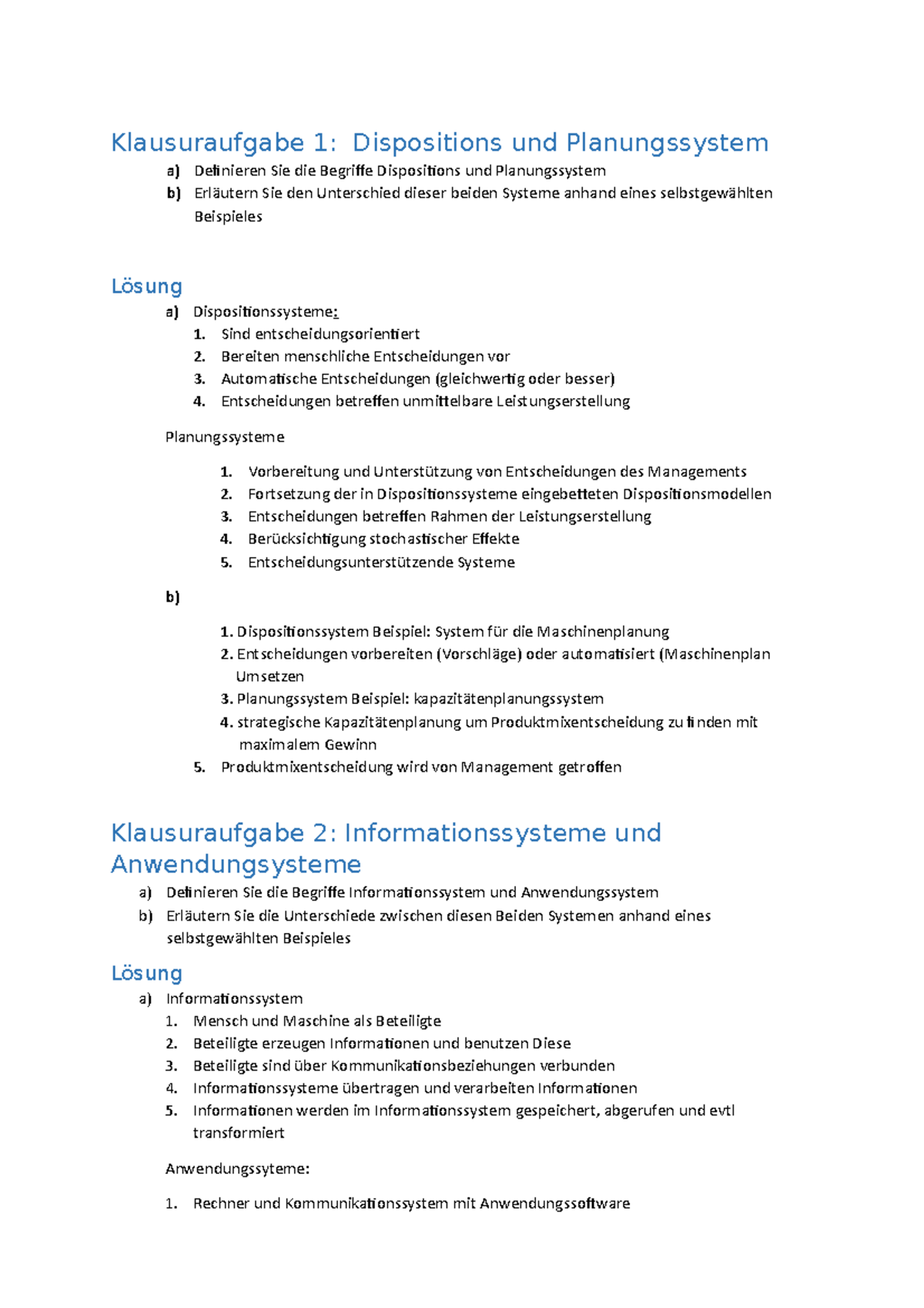 Klausuraufgabe 1: Dispositions und Planungssystem

a) Definieren Sie die Begriffe Dispositions und Planungssystem
b) Erläutern Sie den Unterschied dieser beiden Systeme anhand eines selbstgewählten Beispieles

Lösung

a) Dispositionssysteme:
1. Sind entscheidungsorientiert
2. Bereiten menschliche Entscheidungen vor
3. Automatische Entscheidungen (gleichwertig oder besser)
4. Entscheidungen betreffen unmittelbare Leistungserstellung

Planungssysteme

1. Vorbereitung und Unterstützung von Entscheidungen des Managements
2. Fortsetzung der in Dispositionssysteme eingebetteten Dispositionsmodellen
3. Entscheidungen betreffen Rahmen der Leistungserstellung
4. Berücksichtigung stochastischer Effekte
5. Entscheidungsunterstützende Systeme

b)

1. Dispositionssystem Beispiel: System für die Maschinenplanung
2. Entscheidungen vorbereiten (Vorschläge) oder automatisiert (Maschinenplan Umsetzen
3. Planungssystem Beispiel: kapazitätenplanungssystem
4. strategische Kapazitätenplanung um Produktmixentscheidung zu finden mit maximalem Gewinn
5. Produktmixentscheidung wird von Management getroffen

Klausuraufgabe 2: Informationssysteme und Anwendungsysteme

a) Definieren Sie die Begriffe Informationssystem und Anwendungssystem
b) Erläutern Sie die Unterschiede zwischen diesen Beiden Systemen anhand eines selbstgewählten Beispieles

Lösung

a) Informationssystem
1. Mensch und Maschine als Beteiligte
2. Beteiligte erzeugen Informationen und benutzen Diese
3. Beteiligte sind über Kommunikationsbeziehungen verbunden
4. Informationssysteme übertragen und verarbeiten Informationen
5. Informationen werden im Informationssystem gespeichert, abgerufen und evtl transformiert

Anwendungssyteme:

1. Rechner und Kommunikationssystem mit Anwendungssoftware